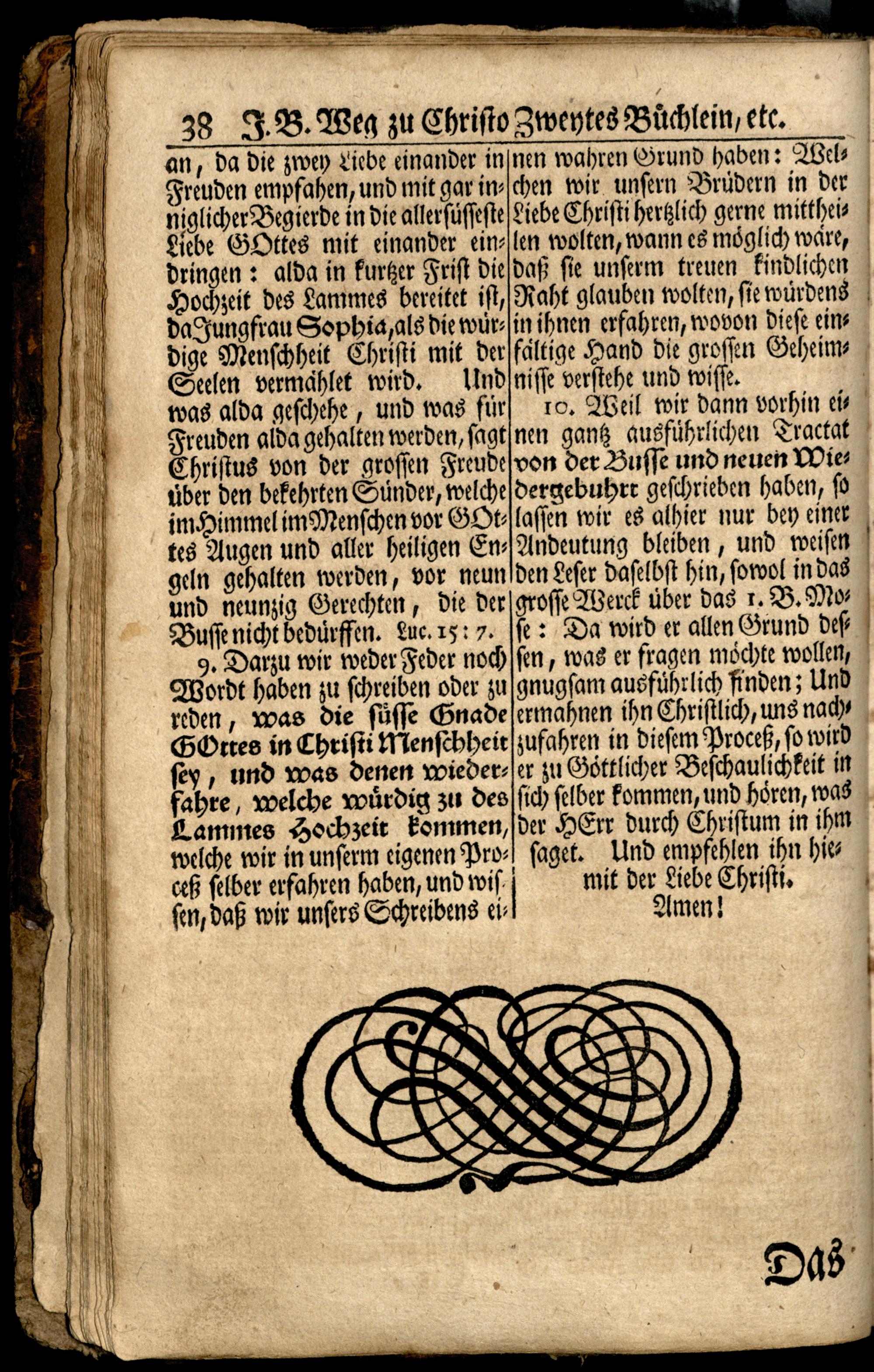 38 J. B. Weg zu Christo Zweytes Büchlein, etc.

an, da die zwey Liebe einander in Freuden empfahen, und mit gar inniglicher Begierde in die allersüsseste Liebe GOttes mit einander eindringen: alda in kurtzer Frist die Hochzeit des Lammes bereitet ist, da Jungfrau Sophia, als die würdige Menschheit Christi mit der Seelen vermählet wird. Und was alda geschehe, und was für Freuden alda gehalten werden, sagt Christus von der grossen Freude über den bekehrten Sünder, welche im Himmel im Menschen vor GOttes Augen und aller heiligen Engeln gehalten werden, vor neun und neunzig Gerechten, die der Busse nicht bedürffen. Luc. 15: 7.

9. Darzu wir weder Feder noch Wordt haben zu schreiben oder zu reden, was die süsse Gnade GOttes in Christi Menschheit sey, und was denen wiederfahre, welche würdig zu des Lammes Hochzeit kommen, welche wir in unserm eigenen Proceß selber erfahren haben, und wissen, daß wir unsers Schreibens einen wahren Grund haben: Welchen wir unsern Brüdern in der Liebe Christi hertzlich gerne mittheilen wolten, wann es möglich wäre, daß sie unserm treuen kindlichen Raht glauben wolten, sie würdens in ihnen erfahren, wovon diese einfältige Hand die grossen Geheimnisse verstehe und wisse.

10. Weil wir dann vorhin einen gantz ausführlichen Tractat von der Busse und neuen Wiedergebuhrt geschrieben haben, so lassen wir es alhier nur bey einer Andeutung bleiben, und weisen den Leser daselbst hin, sowol in das grosse Werck über das 1. B. Mose: Da wird er allen Grund dessen, was er fragen möchte wollen, gnugsam ausführlich finden; Und ermahnen ihn Christlich, uns nachzufahren in diesem Proceß, so wird er zu Göttlicher Beschaulichkeit in sich selber kommen, und hören, was der HErr durch Christum in ihm saget. Und empfehlen ihn hiemit der Liebe Christi.
Amen!

Das